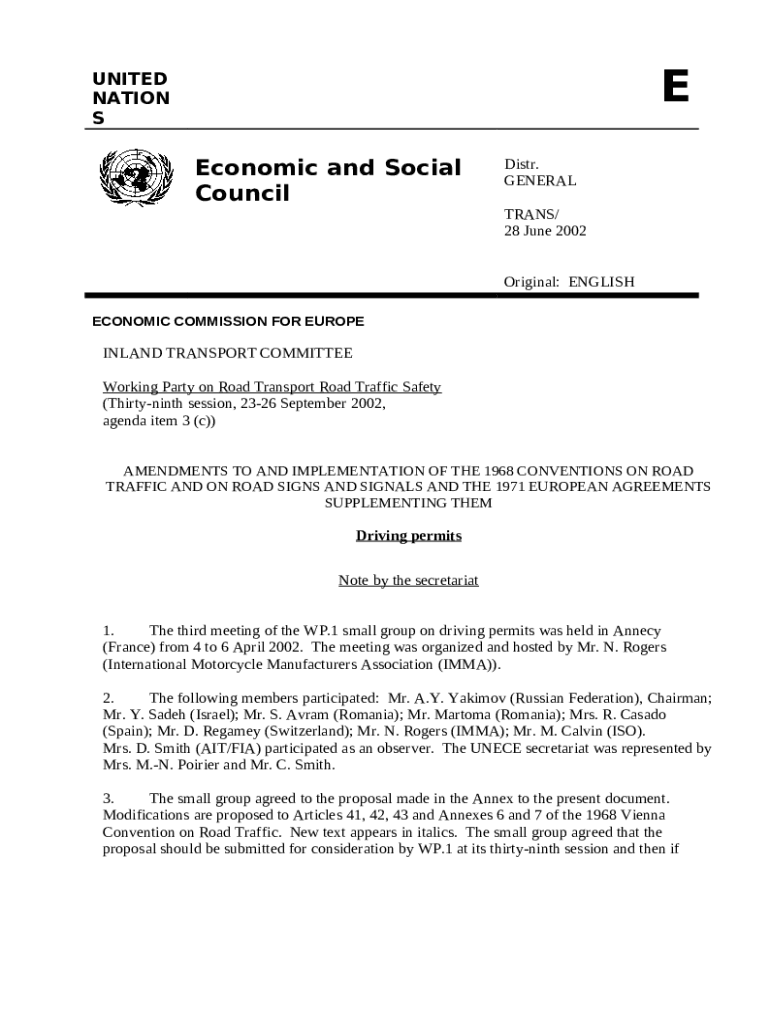 UNITED NATION S

E

Economic and Social Council

Distr.
GENERAL

TRANS/
28 June 2002

Original: ENGLISH

ECONOMIC COMMISSION FOR EUROPE

INLAND TRANSPORT COMMITTEE

Working Party on Road Transport Road Traffic Safety
(Thirty-ninth session, 23-26 September 2002,
agenda item 3 (c))

AMENDMENTS TO AND IMPLEMENTATION OF THE 1968 CONVENTIONS ON ROAD TRAFFIC AND ON ROAD SIGNS AND SIGNALS AND THE 1971 EUROPEAN AGREEMENTS SUPPLEMENTING THEM

Driving permits

Note by the secretariat

1. The third meeting of the WP.1 small group on driving permits was held in Annecy (France) from 4 to 6 April 2002. The meeting was organized and hosted by Mr. N. Rogers (International Motorcycle Manufacturers Association (IMMA)).

2. The following members participated: Mr. A.Y. Yakimov (Russian Federation), Chairman; Mr. Y. Sadeh (Israel); Mr. S. Avram (Romania); Mr. Martoma (Romania); Mrs. R. Casado (Spain); Mr. D. Regamey (Switzerland); Mr. N. Rogers (IMMA); Mr. M. Calvin (ISO). Mrs. D. Smith (AIT/FIA) participated as an observer. The UNECE secretariat was represented by Mrs. M.-N. Poirier and Mr. C. Smith.

3. The small group agreed to the proposal made in the Annex to the present document. Modifications are proposed to Articles 41, 42, 43 and Annexes 6 and 7 of the 1968 Vienna Convention on Road Traffic. New text appears in italics. The small group agreed that the proposal should be submitted for consideration by WP.1 at its thirty-ninth session and then if